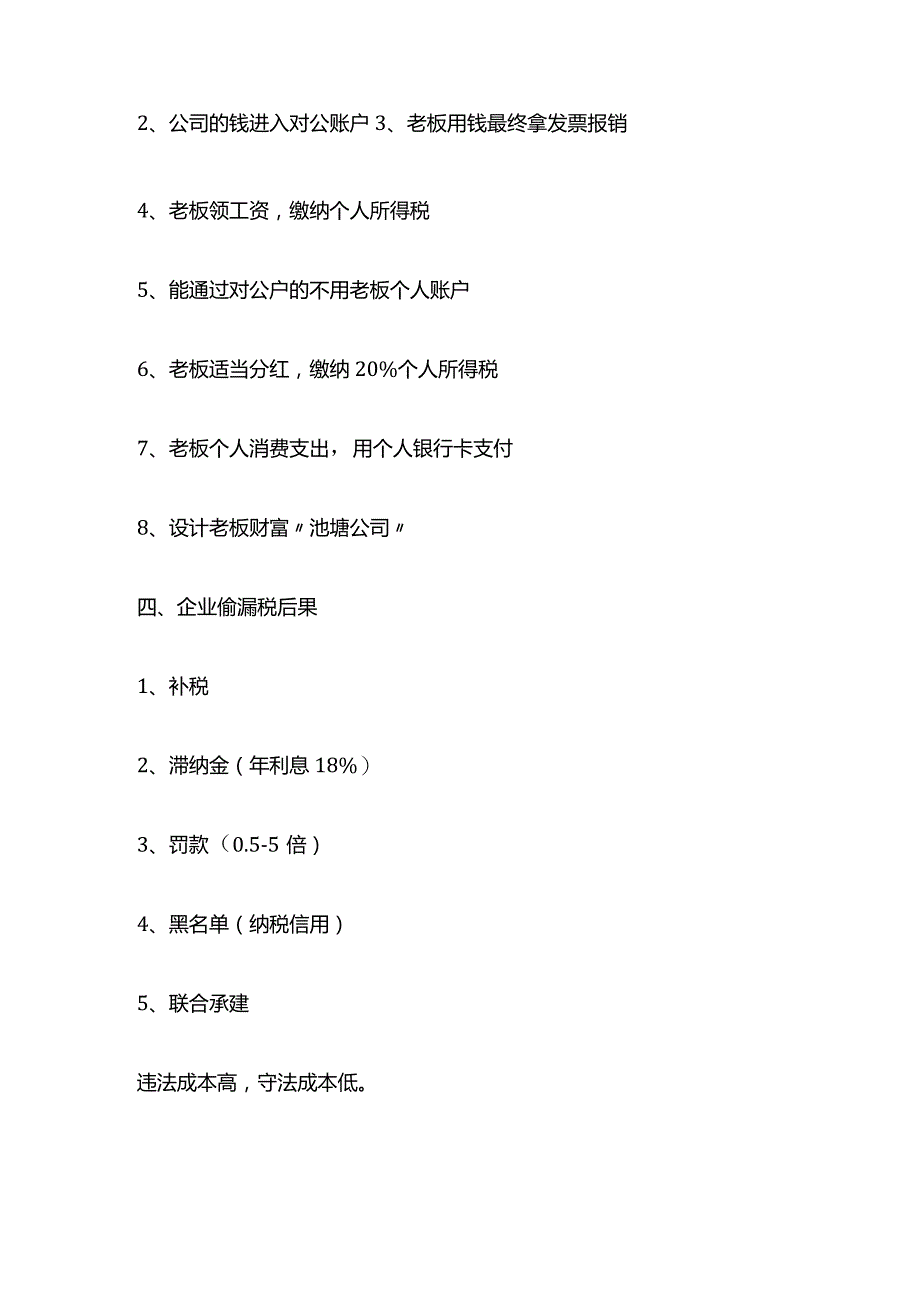 2、公司的钱进入对公账户 3、老板用钱最终拿发票报销

4、老板领工资，缴纳个人所得税

5、能通过对公户的不用老板个人账户

6、老板适当分红，缴纳 20%个人所得税

7、老板个人消费支出，用个人银行卡支付

8、设计老板财富〃池塘公司〃

四、企业偷漏税后果

1、补税

2、滞纳金（年利息 18%）

3、罚款（0.5-5 倍）

4、黑名单（纳税信用）

5、联合承建

违法成本高，守法成本低。